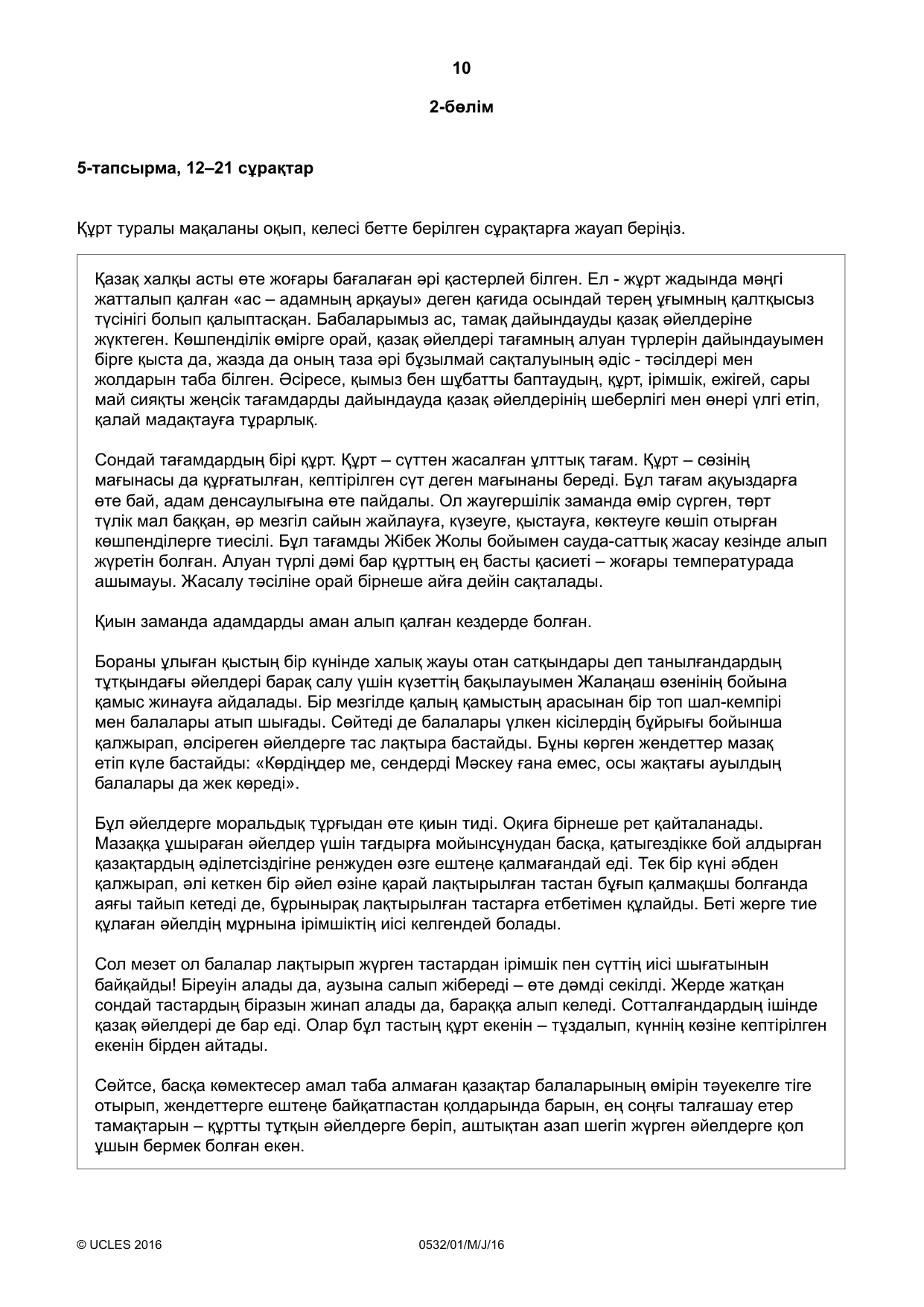 10

2-бөлім

5-тапсырма, 12–21 сұрақтар

Құрт туралы мақаланы оқып, келесі бетте берілген сұрақтарға жауап беріңіз.

Қазақ халқы асты өте жоғары бағалаған әрі қастерлей білген. Ел - жұрт жадында мәңгі жатталып қалған «ас – адамның арқауы» деген қағида осындай терең ұғымның қалтқысыз түсінігі болып қалыптасқан. Бабаларымыз ас, тамақ дайындауды қазақ әйелдеріне жүктеген. Көшпенділік өмірге орай, қазақ әйелдері тағамның алуан түрлерін дайындауымен бірге қыста да, жазда да оның таза әрі бұзылмай сақталуының әдіс - тәсілдері мен жолдарын таба білген. Әсіресе, қымыз бен шұбатты баптаудың, құрт, ірімшік, ежігей, сары май сияқты жеңсік тағамдарды дайындауда қазақ әйелдерінің шеберлігі мен өнері үлгі етіп, қалай мадақтауға тұрарлық.

Сондай тағамдардың бірі құрт. Құрт – сүттен жасалған ұлттық тағам. Құрт – сөзінің мағынасы да құрғатылған, кептірілген сүт деген мағынаны береді. Бұл тағам ақуыздарға өте бай, адам денсаулығына өте пайдалы. Ол жаугершілік заманда өмір сүрген, төрт түлік мал баққан, әр мезгіл сайын жайлауға, күзеуге, қыстауға, көктеуге көшіп отырған көшпенділерге тиесілі. Бұл тағамды Жібек Жолы бойымен сауда-саттық жасау кезінде алып жүретін болған. Алуан түрлі дәмі бар құрттың ең басты қасиеті – жоғары температурада ашымауы. Жасалу тәсіліне орай бірнеше айға дейін сақталады.

Қиын заманда адамдарды аман алып қалған кездерде болған.

Бораны ұлыған қыстың бір күнінде халық жауы отан сатқындары деп танылғандардың тұтқындағы әйелдері барақ салу үшін күзеттің бақылауымен Жалаңаш өзенінің бойына қамыс жинауға айдалады. Бір мезгілде қалың қамыстың арасынан бір топ шал-кемпірі мен балалары атып шығады. Сөйтеді де балалары үлкен кісілердің бұйрығы бойынша қалжырап, әлсіреген әйелдерге тас лақтыра бастайды. Бұны көрген жендеттер мазақ етіп күле бастайды: «Көрдіңдер ме, сендерді Мәскеу ғана емес, осы жақтағы ауылдың балалары да жек көреді».

Бұл әйелдерге моральдық тұрғыдан өте қиын тиді. Оқиға бірнеше рет қайталанады. Мазаққа ұшыраған әйелдер үшін тағдырға мойынсұнудан басқа, қатыгездікке бой алдырған қазақтардың әділетсіздігіне ренжуден өзге ештеңе қалмағандай еді. Тек бір күні әбден қалжырап, әлі кеткен бір әйел өзіне қарай лақтырылған тастан бұғып қалмақшы болғанда аяғы тайып кетеді де, бұрынырақ лақтырылған тастарға етбетімен құлайды. Беті жерге тие құлаған әйелдің мұрнына ірімшіктің иісі келгендей болады.

Сол мезет ол балалар лақтырып жүрген тастардан ірімшік пен сүттің иісі шығатынын байқайды! Біреуін алады да, аузына салып жібереді – өте дәмді секілді. Жерде жатқан сондай тастардың біразын жинап алады да, бараққа алып келеді. Сотталғандардың ішінде қазақ әйелдері де бар еді. Олар бұл тастың құрт екенін – тұздалып, күннің көзіне кептірілген екенін бірден айтады.

Сөйтсе, басқа көмектесер амал таба алмаған қазақтар балаларының өмірін тәуекелге тіге отырып, жендеттерге ештеңе байқатпастан қолдарында барын, ең соңғы талғашау етер тамақтарын – құртты тұтқын әйелдерге беріп, аштықтан азап шегіп жүрген әйелдерге қол ұшын бермек болған екен.

© UCLES 2016 0532/01/M/J/16